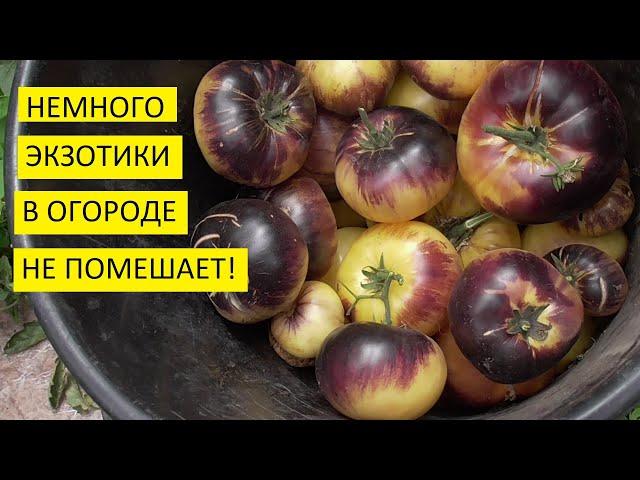 НЕМНОГО
ЭКЗОТИКИ
В ОГОРОДЕ
НЕ ПОМЕШАЕТ!